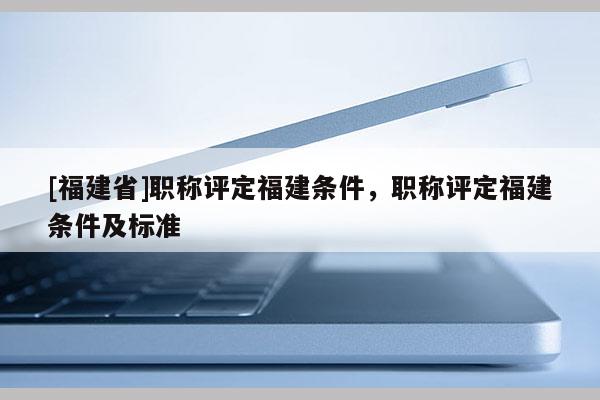 [福建省]职称评定福建条件，职称评定福建条件及标准